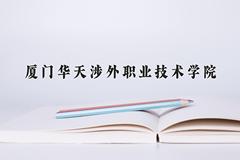 厦门华天涉外职业技术学院